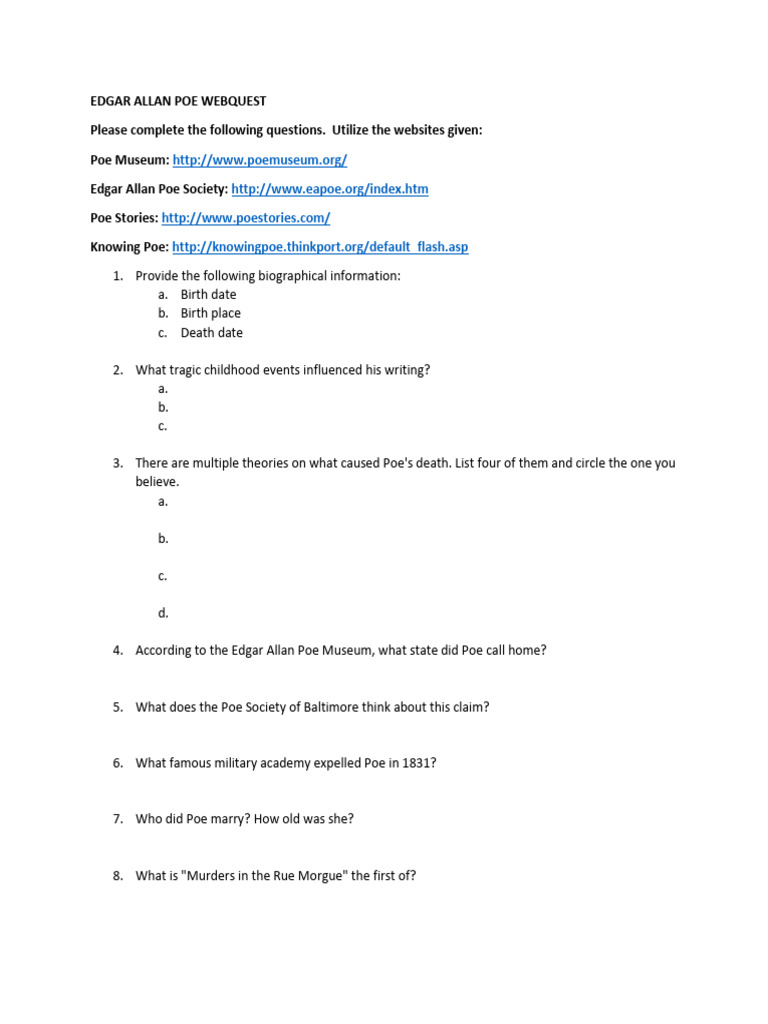 EDGAR ALLAN POE WEBQUEST

Please complete the following questions. Utilize the websites given:

Poe Museum: http://www.poemuseum.org/

Edgar Allan Poe Society: http://www.eapoe.org/index.htm

Poe Stories: http://www.poestories.com/

Knowing Poe: http://knowingpoe.thinkport.org/default_flash.asp

1. Provide the following biographical information:
a. Birth date
b. Birth place
c. Death date

2. What tragic childhood events influenced his writing?
a.
b.
c.

3. There are multiple theories on what caused Poe's death. List four of them and circle the one you believe.
a.
b.
c.
d.

4. According to the Edgar Allan Poe Museum, what state did Poe call home?

5. What does the Poe Society of Baltimore think about this claim?

6. What famous military academy expelled Poe in 1831?

7. Who did Poe marry? How old was she?

8. What is "Murders in the Rue Morgue" the first of?